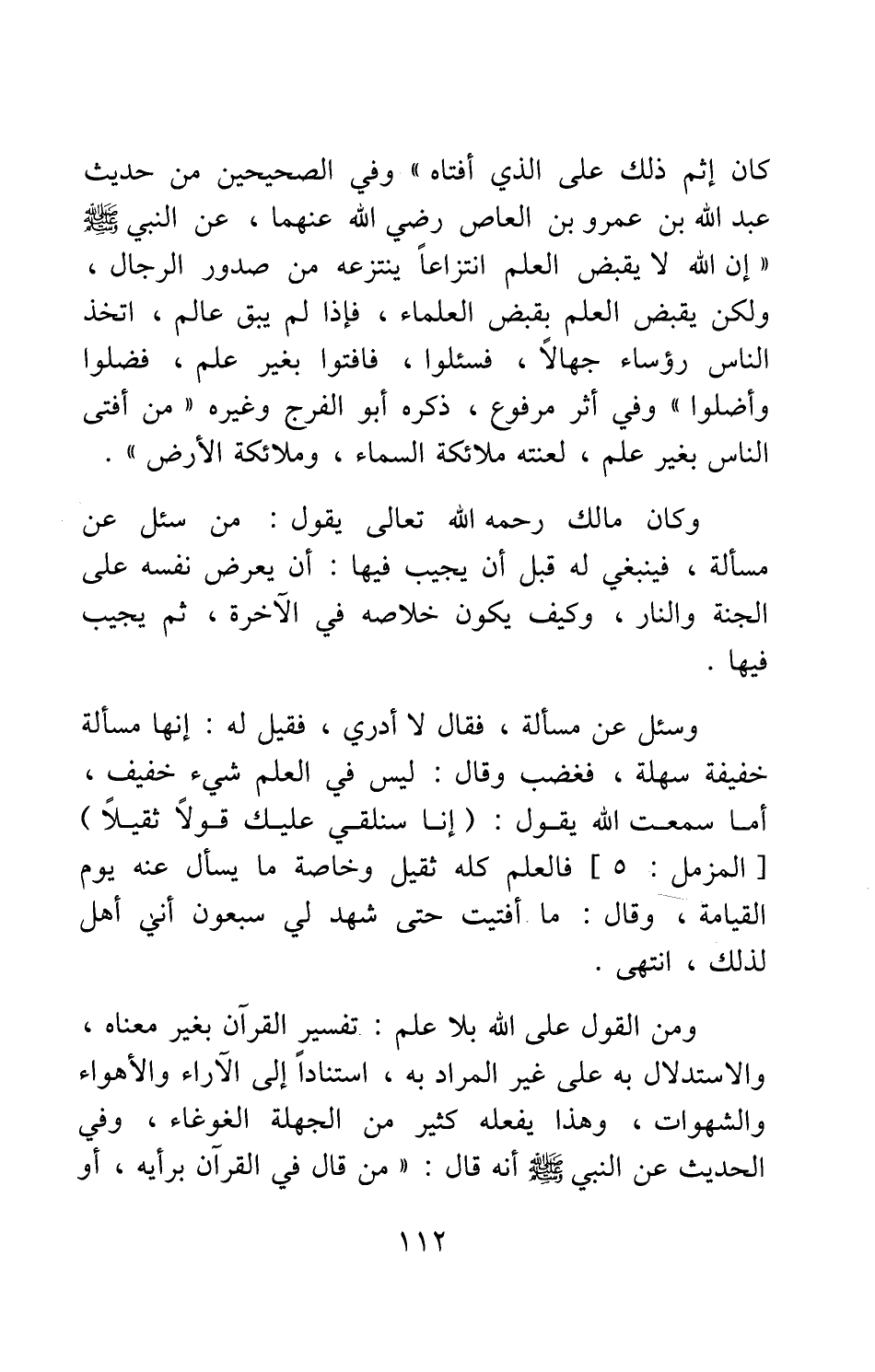 كان إثم ذلك على الذي أفتاه » وفي الصحيحين من حديث عبد الله بن عمرو بن العاص رضي الله عنهما ، عن النبي ﷺ « إن الله لا يقبض العلم انتزاعاً ينتزعه من صدور الرجال ، ولكن يقبض العلم بقبض العلماء ، فإذا لم يبق عالم ، اتخذ الناس رؤساء جهالاً ، فسئلوا ، فافتوا بغير علم ، فضلوا وأضلوا » وفي أثر مرفوع ، ذكره أبو الفرج وغيره « من أفتى الناس بغير علم ، لعنته ملائكة السماء ، وملائكة الأرض » .

وكان مالك رحمه الله تعالى يقول : من سئل عن مسألة ، فينبغي له قبل أن يجيب فيها : أن يعرض نفسه على الجنة والنار ، وكيف يكون خلاصه في الآخرة ، ثم يجيب فيها .

وسئل عن مسألة ، فقال لا أدري ، فقيل له : إنها مسألة خفيفة سهلة ، فغضب وقال : ليس في العلم شيء خفيف ، أما سمعت الله يقول : ( إنا سنلقي عليك قولاً ثقيلاً ) [ المزمل : ٥ ] فالعلم كله ثقيل وخاصة ما يسأل عنه يوم القيامة ، وقال : ما أفتيت حتى شهد لي سبعون أني أهل لذلك ، انتهى .

ومن القول على الله بلا علم : تفسير القرآن بغير معناه ، والاستدلال به على غير المراد به ، استناداً إلى الآراء والأهواء والشهوات ، وهذا يفعله كثير من الجهلة الغوغاء ، وفي الحديث عن النبي ﷺ أنه قال : « من قال في القرآن برأيه ، أو

١١٢